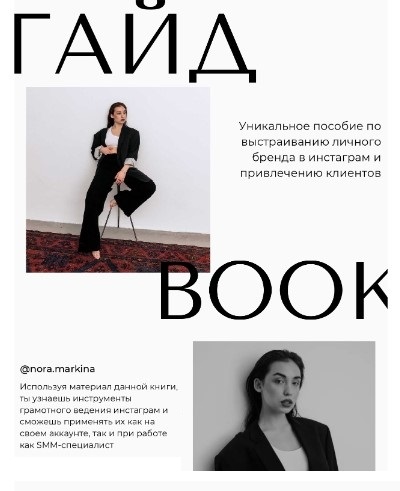 ГАЙД

Уникальное пособие по выстраиванию личного бренда в инстаграм и привлечению клиентов

BOOK

@nora.markina

Используя материал данной книги, ты узнаешь инструменты грамотного ведения инстаграм и сможешь применять их как на своем аккаунте, так и при работе как SMM-специалист